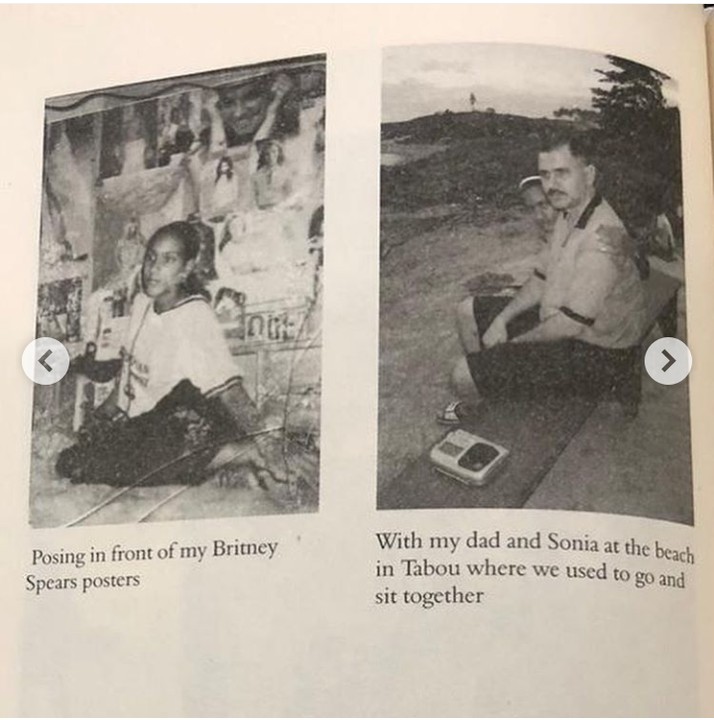 Posing in front of my Britney Spears posters

With my dad and Sonia at the beach in Tabou where we used to go and sit together